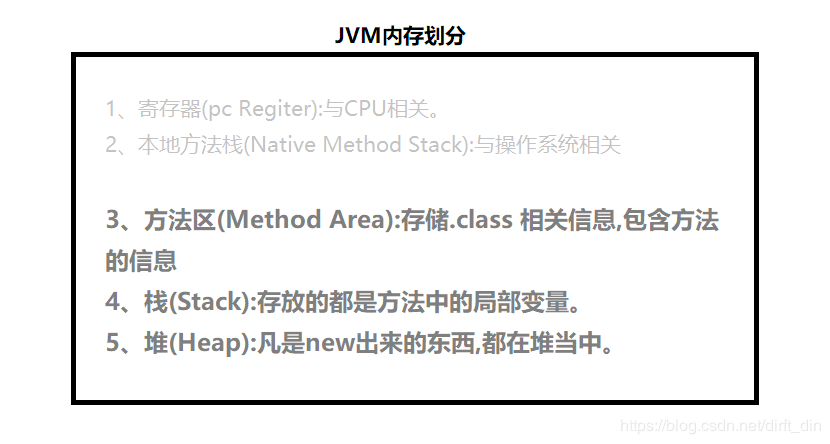 JVM内存划分

1、寄存器(pc Regiter):与CPU相关。
2、本地方法栈(Native Method Stack):与操作系统相关

3、方法区(Method Area):存储.class 相关信息,包含方法的信息
4、栈(Stack):存放的都是方法中的局部变量。
5、堆(Heap):凡是new出来的东西,都在堆当中。

https://blog.csdn.net/dirft_din